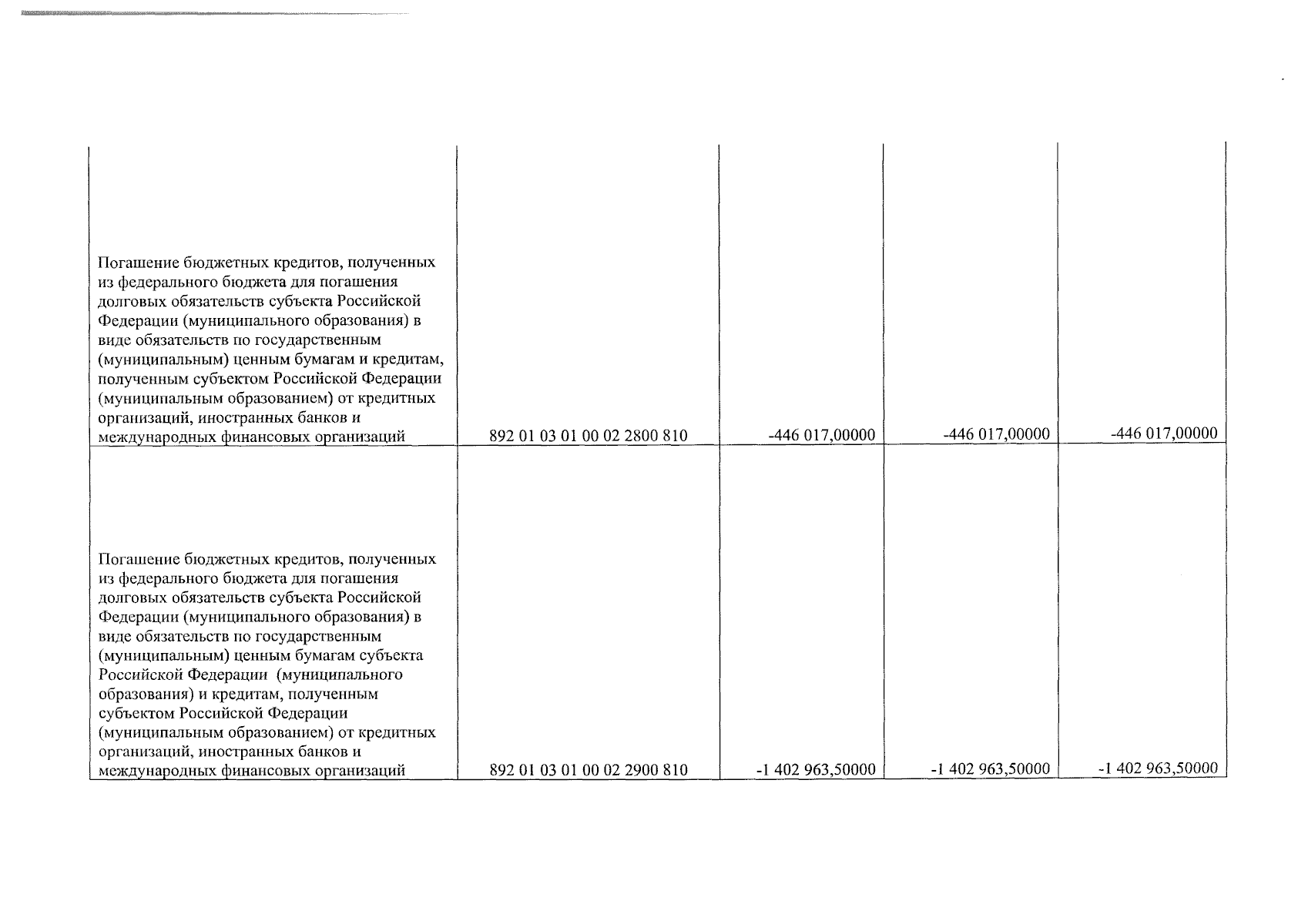 | Погашение бюджетных кредитов, полученных из федерального бюджета для погашения долговых обязательств субъекта Российской Федерации (муниципального образования) в виде обязательств по государственным (муниципальным) ценным бумагам и кредитам, полученным субъектом Российской Федерации (муниципальным образованием) от кредитных организаций, иностранных банков и международных финансовых организаций | 892 01 03 01 00 02 2800 810 | -446 017,00000 | -446 017,00000 | -446 017,00000 |
|---|---|---|---|---|
| Погашение бюджетных кредитов, полученных из федерального бюджета для погашения долговых обязательств субъекта Российской Федерации (муниципального образования) в виде обязательств по государственным (муниципальным) ценным бумагам субъекта Российской Федерации (муниципального образования) и кредитам, полученным субъектом Российской Федерации (муниципальным образованием) от кредитных организаций, иностранных банков и международных финансовых организаций | 892 01 03 01 00 02 2900 810 | -1 402 963,50000 | -1 402 963,50000 | -1 402 963,50000 |